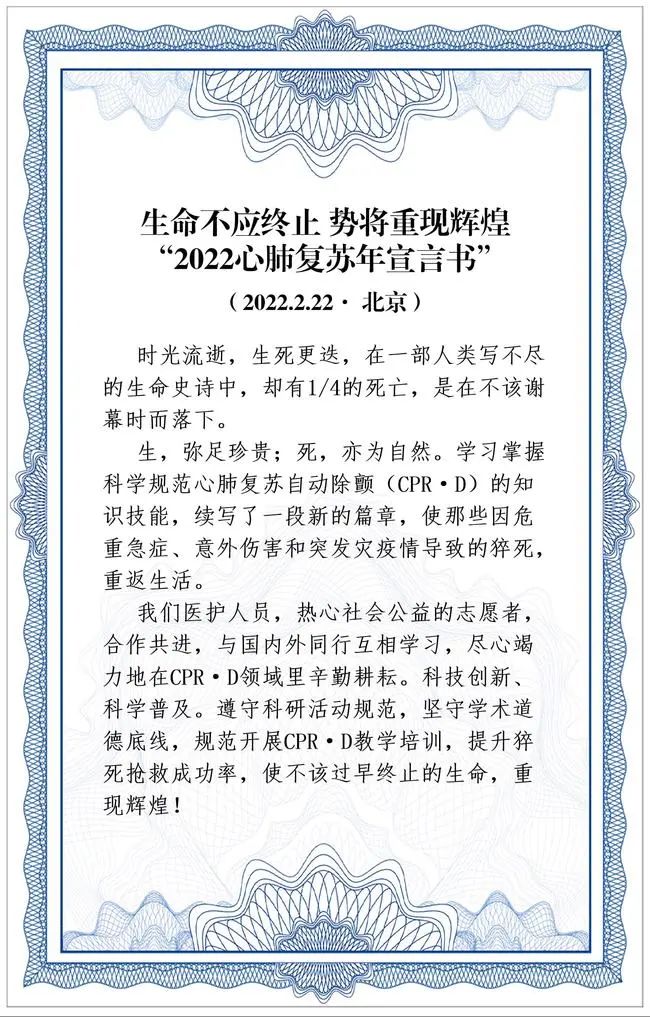 生命不应终止 势将重现辉煌
“2022心肺复苏年宣言书”

（2022.2.22 · 北京）

时光流逝，生死更迭，在一部人类写不尽的生命史诗中，却有1/4的死亡，是在不该谢幕时而落下。

生，弥足珍贵；死，亦为自然。学习掌握科学规范心肺复苏自动除颤（CPR·D）的知识技能，续写了一段新的篇章，使那些因危重急症、意外伤害和突发灾疫情导致的猝死，重返生活。

我们医护人员，热心社会公益的志愿者，合作共进，与国内外同行互相学习，尽心竭力地在CPR·D领域里辛勤耕耘。科技创新、科学普及。遵守科研活动规范，坚守学术道德底线，规范开展CPR·D教学培训，提升猝死抢救成功率，使不该过早终止的生命，重现辉煌！